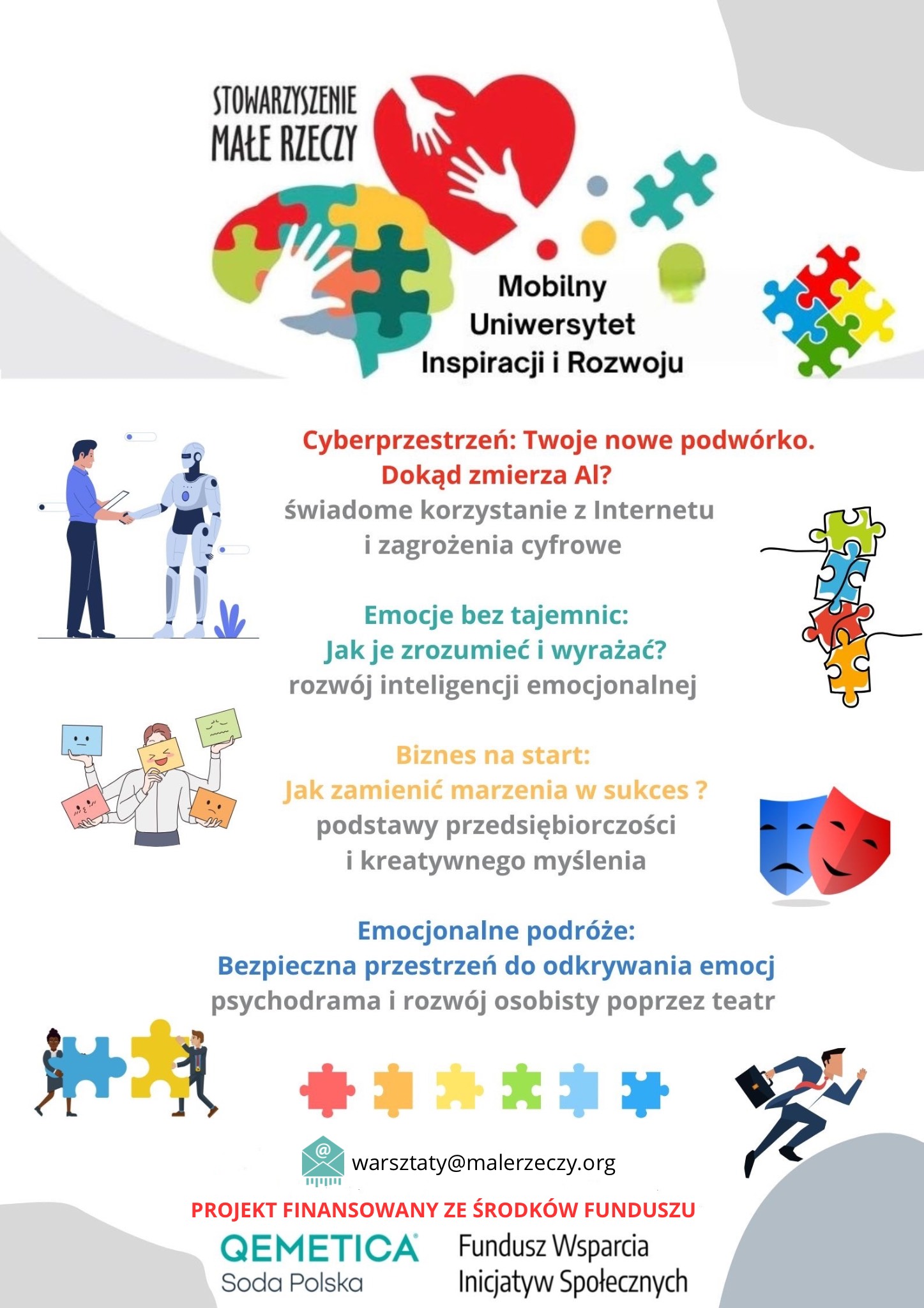 STOWARZYSZENIE
MAŁE RZECZY

Mobilny
Uniwersytet
Inspiracji i Rozwoju

Cyberprzestrzeń: Twoje nowe podwórko.
Dokąd zmierza AI?
świadome korzystanie z Internetu
i zagrożenia cyfrowe

Emocje bez tajemnic:
Jak je zrozumieć i wyrażać?
rozwój inteligencji emocjonalnej

Biznes na start:
Jak zamienić marzenia w sukces ?
podstawy przedsiębiorczości
i kreatywnego myślenia

Emocjonalne podróże:
Bezpieczna przestrzeń do odkrywania emocj
psychodrama i rozwój osobisty poprzez teatr

warsztaty@malerzeczy.org

PROJEKT FINANSOWANY ZE ŚRODKÓW FUNDUSZU

QEMETICA
Soda Polska

Fundusz Wsparcia
Inicjatyw Społecznych